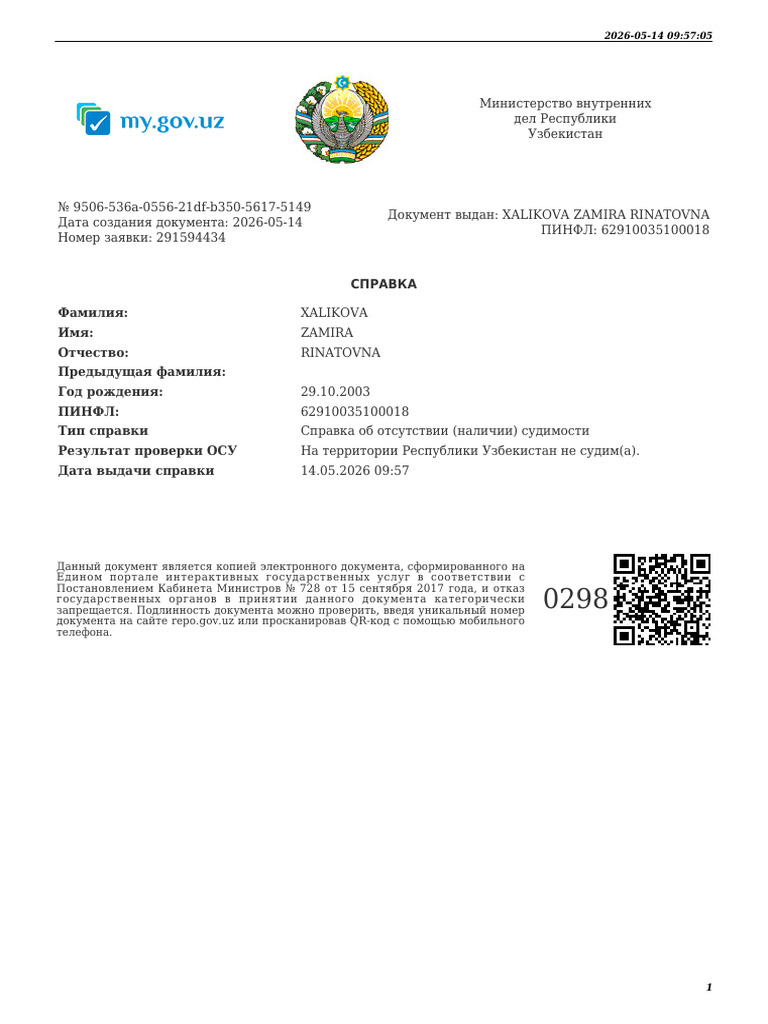 2026-05-14 09:57:05

my.gov.uz

Министерство внутренних дел Республики Узбекистан

№ 9506-536a-0556-21df-b350-5617-5149
Дата создания документа: 2026-05-14
Номер заявки: 291594434

Документ выдан: XALIKOVA ZAMIRA RINATOVNA
ПИНФЛ: 62910035100018

СПРАВКА

| | |
|---|---|
| Фамилия: | XALIKOVA |
| Имя: | ZAMIRA |
| Отчество: | RINATOVNA |
| Предыдущая фамилия: | |
| Год рождения: | 29.10.2003 |
| ПИНФЛ: | 62910035100018 |
| Тип справки | Справка об отсутствии (наличии) судимости |
| Результат проверки ОСУ | На территории Республики Узбекистан не судим(а). |
| Дата выдачи справки | 14.05.2026 09:57 |

Данный документ является копией электронного документа, сформированного на Едином портале интерактивных государственных услуг в соответствии с Постановлением Кабинета Министров № 728 от 15 сентября 2017 года, и отказ государственных органов в принятии данного документа категорически запрещается. Подлинность документа можно проверить, введя уникальный номер документа на сайте repo.gov.uz или просканировав QR-код с помощью мобильного телефона.

0298

1